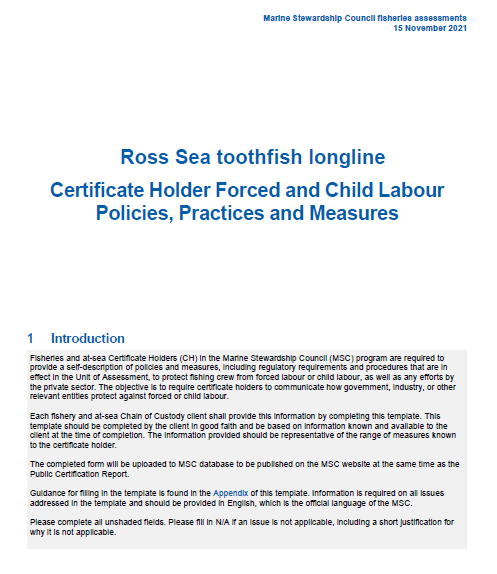 Marine Stewardship Council fisheries assessments
15 November 2021

Ross Sea toothfish longline

Certificate Holder Forced and Child Labour Policies, Practices and Measures

1 Introduction

Fisheries and at-sea Certificate Holders (CH) in the Marine Stewardship Council (MSC) program are required to provide a self-description of policies and measures, including regulatory requirements and procedures that are in effect in the Unit of Assessment, to protect fishing crew from forced labour or child labour, as well as any efforts by the private sector. The objective is to require certificate holders to communicate how government, industry, or other relevant entities protect against forced or child labour.

Each fishery and at-sea Chain of Custody client shall provide this information by completing this template. This template should be completed by the client in good faith and be based on information known and available to the client at the time of completion. The information provided should be representative of the range of measures known to the certificate holder.

The completed form will be uploaded to MSC database to be published on the MSC website at the same time as the Public Certification Report.

Guidance for filling in the template is found in the Appendix of this template. Information is required on all issues addressed in the template and should be provided in English, which is the official language of the MSC.

Please complete all unshaded fields. Please fill in N/A if an issue is not applicable, including a short justification for why it is not applicable.